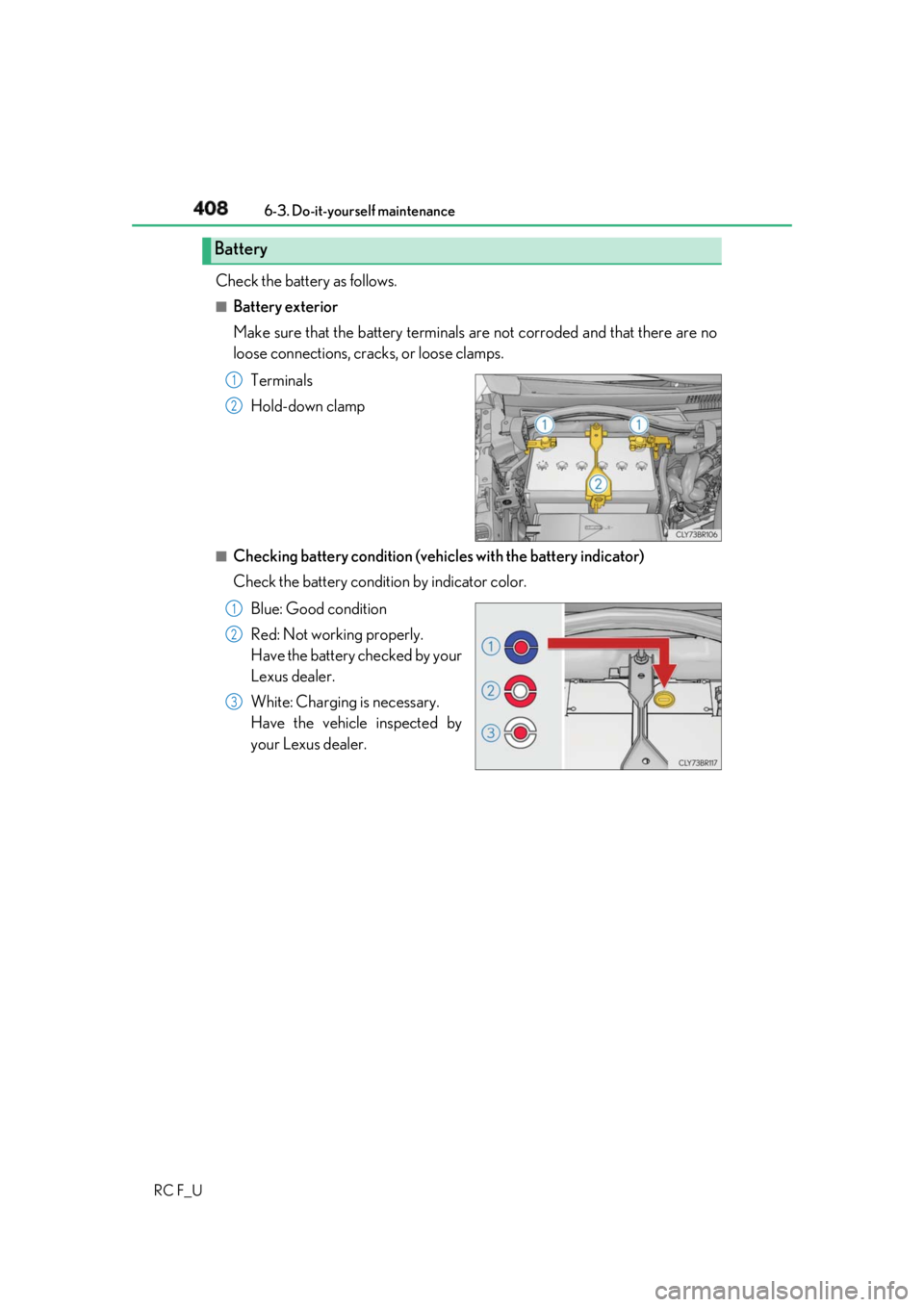 408 6-3. Do-it-yourself maintenance

Battery

Check the battery as follows.

■ Battery exterior

Make sure that the battery terminals are not corroded and that there are no loose connections, cracks, or loose clamps.

1 Terminals

2 Hold-down clamp

1 1 2

CLY73BR106

■ Checking battery condition (vehicles with the battery indicator)

Check the battery condition by indicator color.

1 Blue: Good condition

2 Red: Not working properly. Have the battery checked by your Lexus dealer.

3 White: Charging is necessary. Have the vehicle inspected by your Lexus dealer.

1 2 3

CLY73BR117

RC F_U

carmanualsonline.info